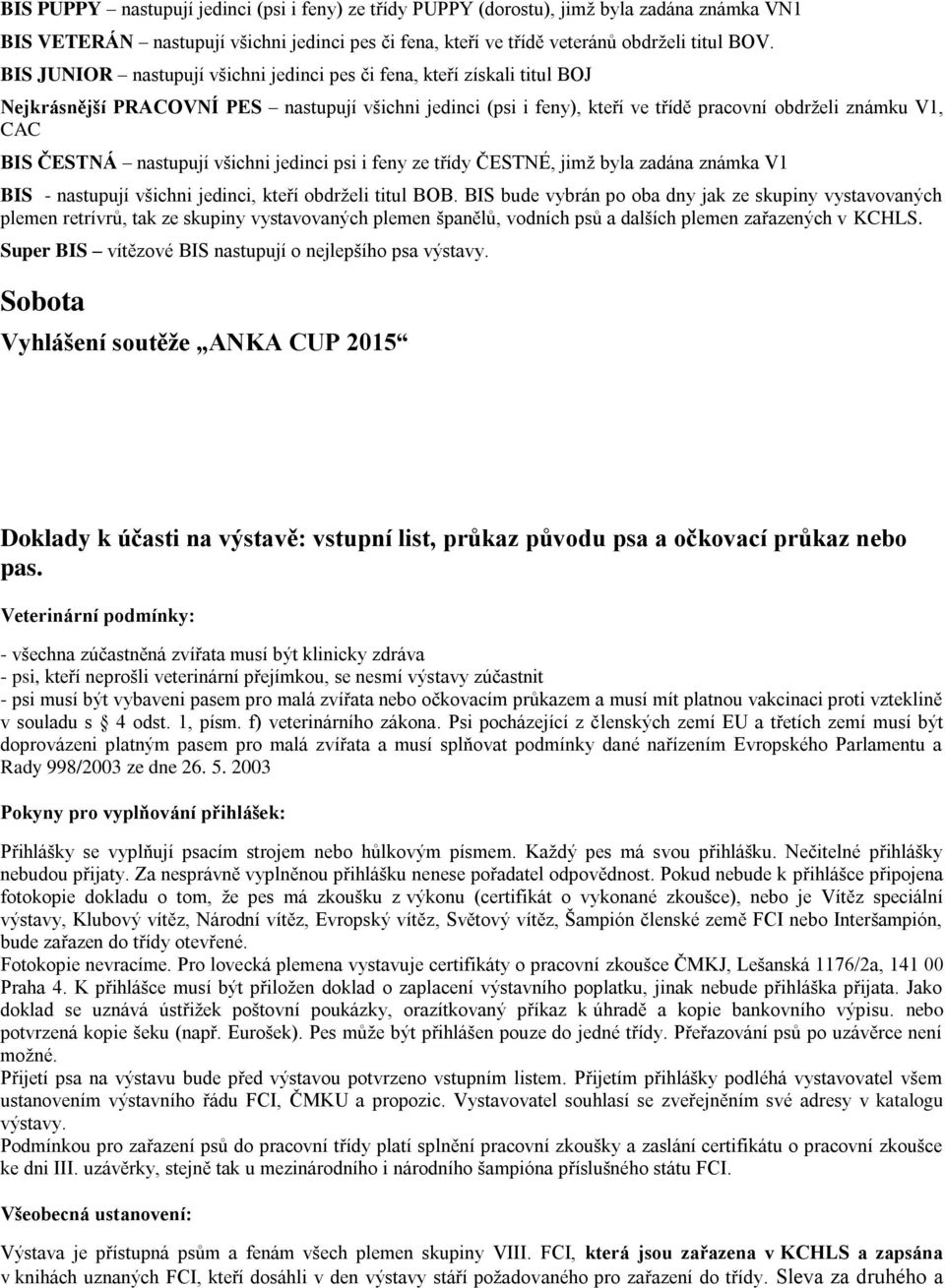 BIS PUPPY – nastupují jedinci (psi i feny) ze třídy PUPPY (dorostu), jimž byla zadána známka VN1

BIS VETERÁN – nastupují všichni jedinci pes či fena, kteří ve třídě veteránů obdrželi titul BOV.

BIS JUNIOR – nastupují všichni jedinci pes či fena, kteří získali titul BOJ

Nejkrásnější PRACOVNÍ PES – nastupují všichni jedinci (psi i feny), kteří ve třídě pracovní obdrželi známku V1, CAC

BIS ČESTNÁ – nastupují všichni jedinci psi i feny ze třídy ČESTNÉ, jimž byla zadána známka V1

BIS - nastupují všichni jedinci, kteří obdrželi titul BOB. BIS bude vybrán po oba dny jak ze skupiny vystavovaných plemen retrívrů, tak ze skupiny vystavovaných plemen španělů, vodních psů a dalších plemen zařazených v KCHLS.

Super BIS – vítězové BIS nastupují o nejlepšího psa výstavy.

Sobota

Vyhlášení soutěže „ANKA CUP 2015“

Doklady k účasti na výstavě: vstupní list, průkaz původu psa a očkovací průkaz nebo pas.

Veterinární podmínky:

- všechna zúčastněná zvířata musí být klinicky zdráva
- psi, kteří neprošli veterinární přejímkou, se nesmí výstavy zúčastnit
- psi musí být vybaveni pasem pro malá zvířata nebo očkovacím průkazem a musí mít platnou vakcinaci proti vzteklině v souladu s § 4 odst. 1, písm. f) veterinárního zákona. Psi pocházející z členských zemí EU a třetích zemí musí být doprovázeni platným pasem pro malá zvířata a musí splňovat podmínky dané nařízením Evropského Parlamentu a Rady 998/2003 ze dne 26. 5. 2003

Pokyny pro vyplňování přihlášek:

Přihlášky se vyplňují psacím strojem nebo hůlkovým písmem. Každý pes má svou přihlášku. Nečitelné přihlášky nebudou přijaty. Za nesprávně vyplněnou přihlášku nenese pořadatel odpovědnost. Pokud nebude k přihlášce připojena fotokopie dokladu o tom, že pes má zkoušku z výkonu (certifikát o vykonané zkoušce), nebo je Vítěz speciální výstavy, Klubový vítěz, Národní vítěz, Evropský vítěz, Světový vítěz, Šampión členské země FCI nebo Interšampión, bude zařazen do třídy otevřené.
Fotokopie nevracíme. Pro lovecká plemena vystavuje certifikáty o pracovní zkoušce ČMKJ, Lešanská 1176/2a, 141 00 Praha 4. K přihlášce musí být přiložen doklad o zaplacení výstavního poplatku, jinak nebude přihláška přijata. Jako doklad se uznává ústřižek poštovní poukázky, orazítkovaný příkaz k úhradě a kopie bankovního výpisu. nebo potvrzená kopie šeku (např. Eurošek). Pes může být přihlášen pouze do jedné třídy. Přeřazování psů po uzávěrce není možné.
Přijetí psa na výstavu bude před výstavou potvrzeno vstupním listem. Přijetím přihlášky podléhá vystavovatel všem ustanovením výstavního řádu FCI, ČMKU a propozic. Vystavovatel souhlasí se zveřejněním své adresy v katalogu výstavy.
Podmínkou pro zařazení psů do pracovní třídy platí splnění pracovní zkoušky a zaslání certifikátu o pracovní zkoušce ke dni III. uzávěrky, stejně tak u mezinárodního i národního šampióna příslušného státu FCI.

Všeobecná ustanovení:

Výstava je přístupná psům a fenám všech plemen skupiny VIII. FCI, která jsou zařazena v KCHLS a zapsána v knihách uznaných FCI, kteří dosáhli v den výstavy stáří požadovaného pro zařazení do třídy. Sleva za druhého a